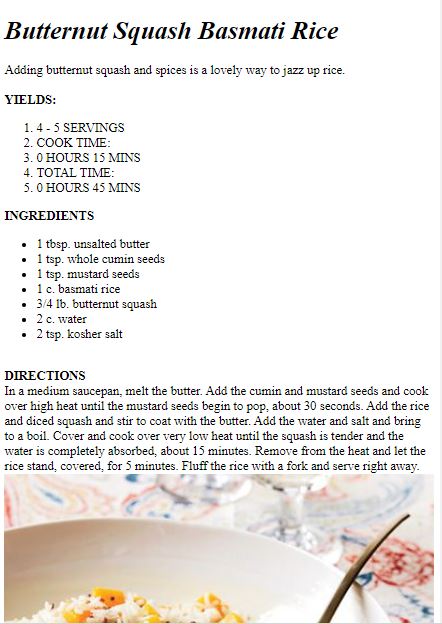 Butternut Squash Basmati Rice

Adding butternut squash and spices is a lovely way to jazz up rice.

YIELDS:

1. 4 - 5 SERVINGS
2. COOK TIME:
3. 0 HOURS 15 MINS
4. TOTAL TIME:
5. 0 HOURS 45 MINS

INGREDIENTS

- 1 tbsp. unsalted butter
- 1 tsp. whole cumin seeds
- 1 tsp. mustard seeds
- 1 c. basmati rice
- 3/4 lb. butternut squash
- 2 c. water
- 2 tsp. kosher salt

DIRECTIONS
In a medium saucepan, melt the butter. Add the cumin and mustard seeds and cook over high heat until the mustard seeds begin to pop, about 30 seconds. Add the rice and diced squash and stir to coat with the butter. Add the water and salt and bring to a boil. Cover and cook over very low heat until the squash is tender and the water is completely absorbed, about 15 minutes. Remove from the heat and let the rice stand, covered, for 5 minutes. Fluff the rice with a fork and serve right away.